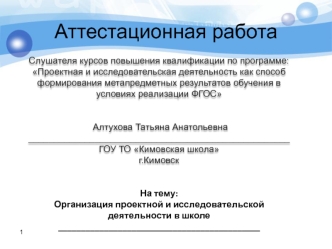 Аттестационная работа

Слушателя курсов повышения квалификации по программе: «Проектная и исследовательская деятельность как способ формирования метапредметных результатов обучения в условиях реализации ФГОС»

Алтухова Татьяна Анатольевна

ГОУ ТО «Кимовская школа»
г.Кимовск

На тему:
Организация проектной и исследовательской деятельности в школе

1